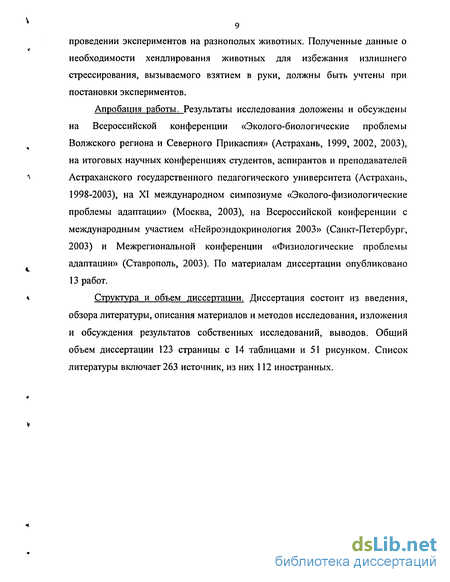 9

проведении экспериментов на разнополых животных. Полученные данные о необходимости хендлирования животных для избежания излишнего стрессирования, вызываемого взятием в руки, должны быть учтены при постановки экспериментов.

Апробация работы. Результаты исследования доложены и обсуждены на Всероссийской конференции «Эколого-биологические проблемы Волжского региона и Северного Прикаспия» (Астрахань, 1999, 2002, 2003), на итоговых научных конференциях студентов, аспирантов и преподавателей Астраханского государственного педагогического университета (Астрахань, 1998-2003), на XI международном симпозиуме «Эколого-физиологические проблемы адаптации» (Москва, 2003), на Всероссийской конференции с международным участием «Нейроэндокринология 2003» (Санкт-Петербург, 2003) и Межрегиональной конференции «Физиологические проблемы адаптации» (Ставрополь, 2003). По материалам диссертации опубликовано 13 работ.

Структура и объем диссертации. Диссертация состоит из введения, обзора литературы, описания материалов и методов исследования, изложения и обсуждения результатов собственных исследований, выводов. Общий объем диссертации 123 страницы с 14 таблицами и 51 рисунком. Список литературы включает 263 источник, из них 112 иностранных.

dsLib.net
библиотека диссертаций